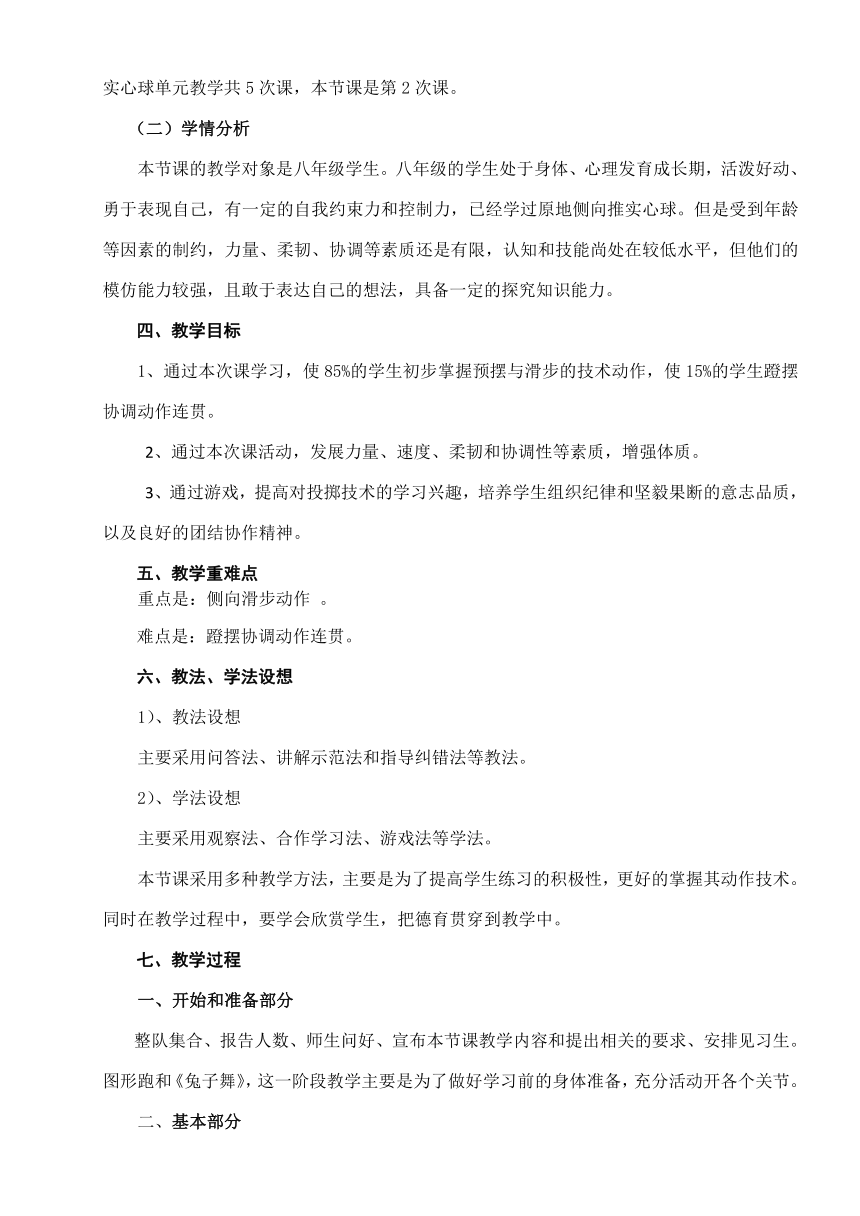 实心球单元教学共 5 次课，本节课是第 2 次课。

（二）学情分析

本节课的教学对象是八年级学生。八年级的学生处于身体、心理发育成长期，活泼好动、勇于表现自己，有一定的自我约束力和控制力，已经学过原地侧向推实心球。但是受到年龄等因素的制约，力量、柔韧、协调等素质还是有限，认知和技能尚处在较低水平，但他们的模仿能力较强，且敢于表达自己的想法，具备一定的探究知识能力。

四、教学目标

1、通过本次课学习，使 85%的学生初步掌握预摆与滑步的技术动作，使 15%的学生蹬摆协调动作连贯。

2、通过本次课活动，发展力量、速度、柔韧和协调性等素质，增强体质。

3、通过游戏，提高对投掷技术的学习兴趣，培养学生组织纪律和坚毅果断的意志品质，以及良好的团结协作精神。

五、教学重难点

重点是：侧向滑步动作 。

难点是：蹬摆协调动作连贯。

六、教法、学法设想

1）、教法设想

主要采用问答法、讲解示范法和指导纠错法等教法。

2）、学法设想

主要采用观察法、合作学习法、游戏法等学法。

本节课采用多种教学方法，主要是为了提高学生练习的积极性，更好的掌握其动作技术。同时在教学过程中，要学会欣赏学生，把德育贯穿到教学中。

七、教学过程

一、开始和准备部分

整队集合、报告人数、师生问好、宣布本节课教学内容和提出相关的要求、安排见习生。图形跑和《兔子舞》，这一阶段教学主要是为了做好学习前的身体准备，充分活动开各个关节。

二、基本部分